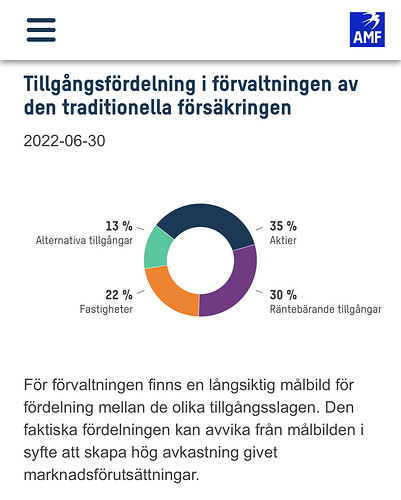 AMF

Tillgångsfördelning i förvaltningen av den traditionella försäkringen

2022-06-30

13 %
Alternativa tillgångar

35 %
Aktier

22 %
Fastigheter

30 %
Räntebärande tillgångar

För förvaltningen finns en långsiktig målbild för fördelning mellan de olika tillgångsslagen. Den faktiska fördelningen kan avvika från målbilden i syfte att skapa hög avkastning givet marknadsförutsättningar.